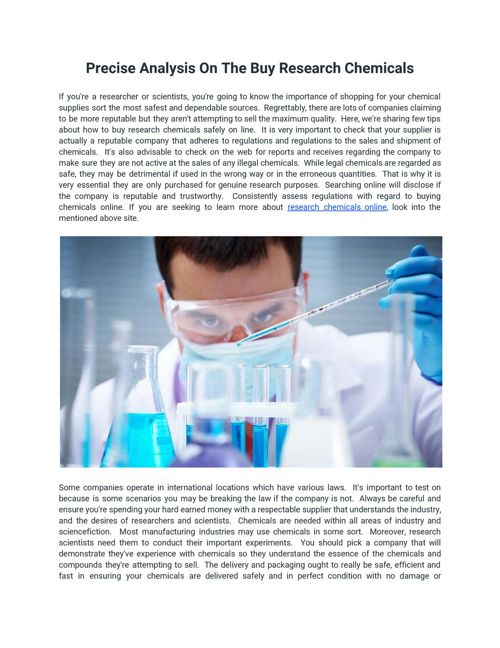 Precise Analysis On The Buy Research Chemicals

If you're a researcher or scientists, you're going to know the importance of shopping for your chemical supplies sort the most safest and dependable sources. Regrettably, there are lots of companies claiming to be more reputable but they aren't attempting to sell the maximum quality. Here, we're sharing few tips about how to buy research chemicals safely on line. It is very important to check that your supplier is actually a reputable company that adheres to regulations and regulations to the sales and shipment of chemicals. It's also advisable to check on the web for reports and receives regarding the company to make sure they are not active at the sales of any illegal chemicals. While legal chemicals are regarded as safe, they may be detrimental if used in the wrong way or in the erroneous quantities. That is why it is very essential they are only purchased for genuine research purposes. Searching online will disclose if the company is reputable and trustworthy. Consistently assess regulations with regard to buying chemicals online. If you are seeking to learn more about research chemicals online, look into the mentioned above site.

Some companies operate in international locations which have various laws. It's important to test on because is some scenarios you may be breaking the law if the company is not. Always be careful and ensure you're spending your hard earned money with a respectable supplier that understands the industry, and the desires of researchers and scientists. Chemicals are needed within all areas of industry and sciencefiction. Most manufacturing industries may use chemicals in some sort. Moreover, research scientists need them to conduct their important experiments. You should pick a company that will demonstrate they've experience with chemicals so they understand the essence of the chemicals and compounds they're attempting to sell. The delivery and packaging ought to really be safe, efficient and fast in ensuring your chemicals are delivered safely and in perfect condition with no damage or